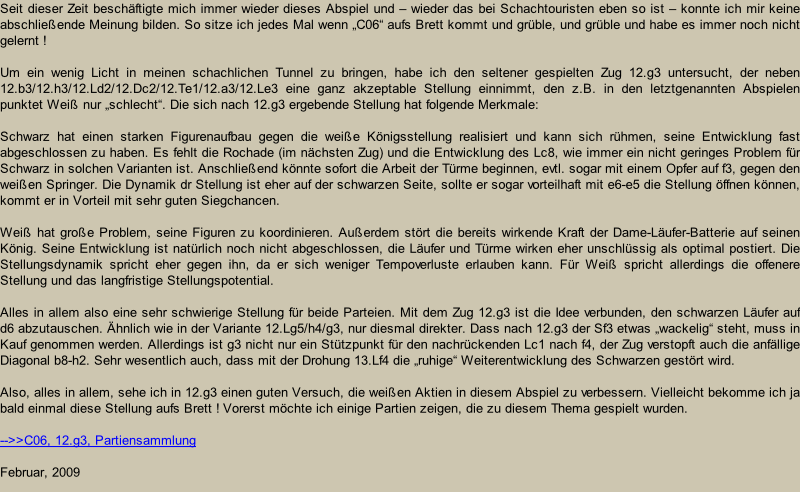 Seit dieser Zeit beschäftigte mich immer wieder dieses Abspiel und – wieder das bei Schachtouristen eben so ist – konnte ich mir keine abschließende Meinung bilden. So sitze ich jedes Mal wenn „C06“ aufs Brett kommt und grüble, und grüble und habe es immer noch nicht gelernt !

Um ein wenig Licht in meinen schachlichen Tunnel zu bringen, habe ich den seltener gespielten Zug 12.g3 untersucht, der neben 12.b3/12.h3/12.Ld2/12.Dc2/12.Te1/12.a3/12.Le3 eine ganz akzeptable Stellung einnimmt, den z.B. in den letztgenannten Abspielen punktet Weiß nur „schlecht“. Die sich nach 12.g3 ergebende Stellung hat folgende Merkmale:

Schwarz hat einen starken Figurenaufbau gegen die weiße Königsstellung realisiert und kann sich rühmen, seine Entwicklung fast abgeschlossen zu haben. Es fehlt die Rochade (im nächsten Zug) und die Entwicklung des Lc8, wie immer ein nicht geringes Problem für Schwarz in solchen Varianten ist. Anschließend könnte sofort die Arbeit der Türme beginnen, evtl. sogar mit einem Opfer auf f3, gegen den weißen Springer. Die Dynamik dr Stellung ist eher auf der schwarzen Seite, sollte er sogar vorteilhaft mit e6-e5 die Stellung öffnen können, kommt er in Vorteil mit sehr guten Siegchancen.

Weiß hat große Problem, seine Figuren zu koordinieren. Außerdem stört die bereits wirkende Kraft der Dame-Läufer-Batterie auf seinen König. Seine Entwicklung ist natürlich noch nicht abgeschlossen, die Läufer und Türme wirken eher unschlüssig als optimal postiert. Die Stellungsdynamik spricht eher gegen ihn, da er sich weniger Tempoverluste erlauben kann. Für Weiß spricht allerdings die offenere Stellung und das langfristige Stellungspotential.

Alles in allem also eine sehr schwierige Stellung für beide Parteien. Mit dem Zug 12.g3 ist die Idee verbunden, den schwarzen Läufer auf d6 abzutauschen. Ähnlich wie in der Variante 12.Lg5/h4/g3, nur diesmal direkter. Dass nach 12.g3 der Sf3 etwas „wackelig“ steht, muss in Kauf genommen werden. Allerdings ist g3 nicht nur ein Stützpunkt für den nachrückenden Lc1 nach f4, der Zug verstopft auch die anfällige Diagonal b8-h2. Sehr wesentlich auch, dass mit der Drohung 13.Lf4 die „ruhige“ Weiterentwicklung des Schwarzen gestört wird.

Also, alles in allem, sehe ich in 12.g3 einen guten Versuch, die weißen Aktien in diesem Abspiel zu verbessern. Vielleicht bekomme ich ja bald einmal diese Stellung aufs Brett ! Vorerst möchte ich einige Partien zeigen, die zu diesem Thema gespielt wurden.

-->>C06, 12.g3, Partiensammlung

Februar, 2009